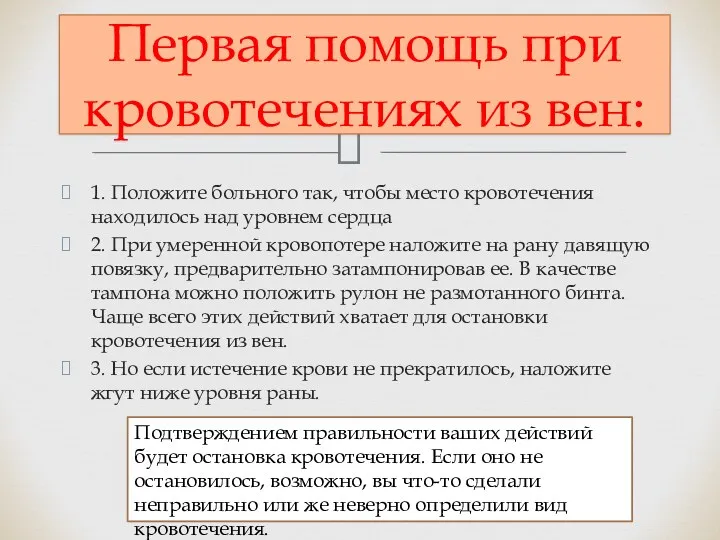 Первая помощь при кровотечениях из вен:

1. Положите больного так, чтобы место кровотечения находилось над уровнем сердца

2. При умеренной кровопотере наложите на рану давящую повязку, предварительно затампонировав ее. В качестве тампона можно положить рулон не размотанного бинта. Чаще всего этих действий хватает для остановки кровотечения из вен.

3. Но если истечение крови не прекратилось, наложите жгут ниже уровня раны.

Подтверждением правильности ваших действий будет остановка кровотечения. Если оно не остановилось, возможно, вы что-то сделали неправильно или же неверно определили вид кровотечения.